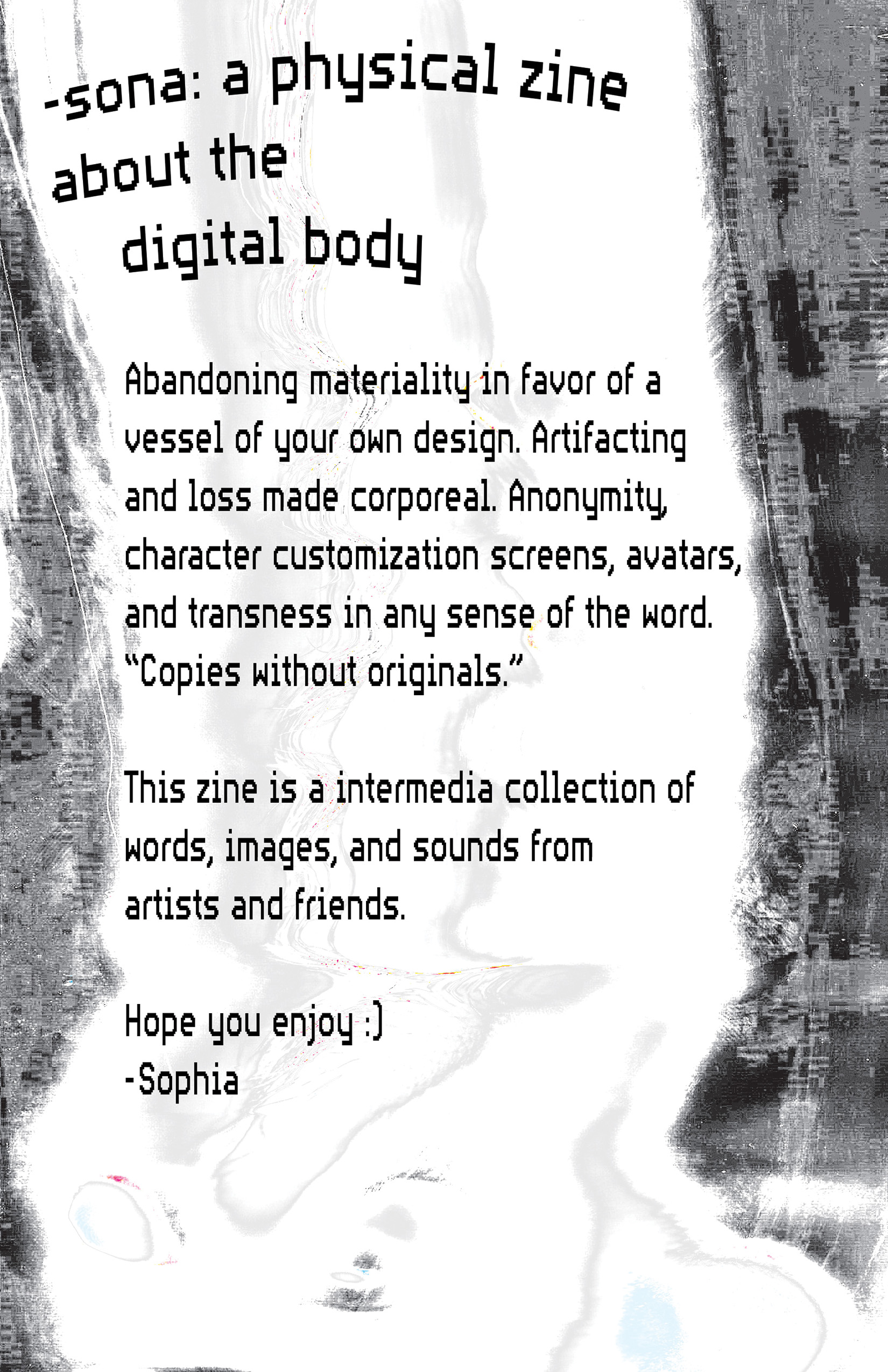 -sona: a physical zine
about the
digital body

Abandoning materiality in favor of a vessel of your own design. Artifacting and loss made corporeal. Anonymity, character customization screens, avatars, and transness in any sense of the word. "Copies without originals."

This zine is a intermedia collection of words, images, and sounds from artists and friends.

Hope you enjoy :)
-Sophia